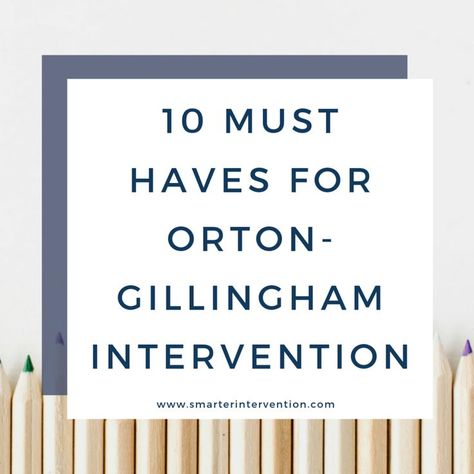 10 MUST HAVES FOR ORTON-GILLINGHAM INTERVENTION

www.smarterintervention.com